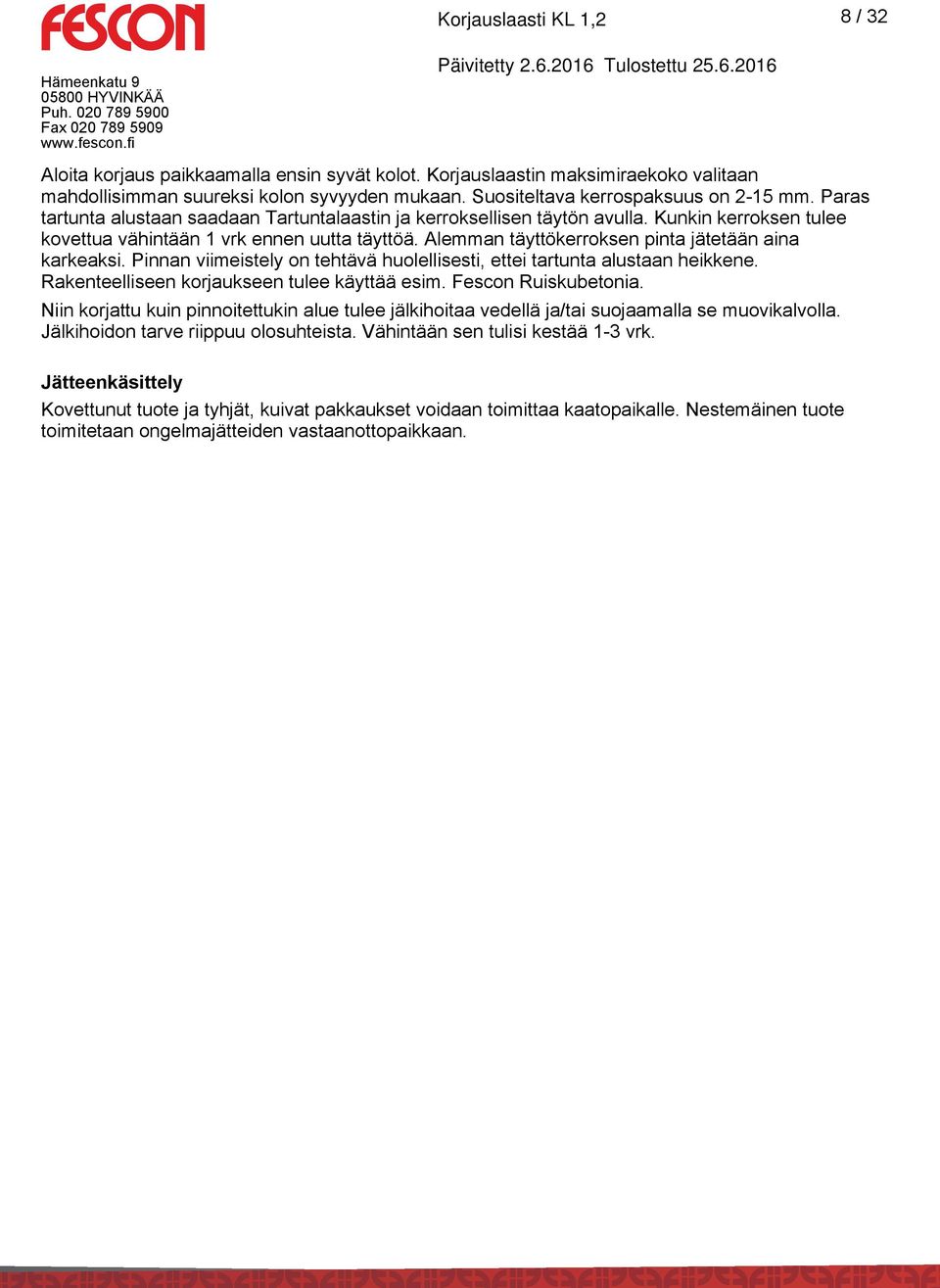 FESCON

Korjauslaasti KL 1,2

8 / 32

Päivitetty 2.6.2016 Tulostettu 25.6.2016

Hämeenkatu 9
05800 HYVINKÄÄ
Puh. 020 789 5900
Fax 020 789 5909
www.fescon.fi

Aloita korjaus paikkaamalla ensin syvät kolot. Korjauslaastin maksimiraekoko valitaan mahdollisimman suureksi kolon syvyyden mukaan. Suositeltava kerrospaksuus on 2-15 mm. Paras tartunta alustaan saadaan Tartuntalaastin ja kerroksellisen täytön avulla. Kunkin kerroksen tulee kovettua vähintään 1 vrk ennen uutta täyttöä. Alemman täyttökerroksen pinta jätetään aina karkeaksi. Pinnan viimeistely on tehtävä huolellisesti, ettei tartunta alustaan heikkene. Rakenteelliseen korjaukseen tulee käyttää esim. Fescon Ruiskubetonia.

Niin korjattu kuin pinnoitettukin alue tulee jälkihoitaa vedellä ja/tai suojaamalla se muovikalvolla. Jälkihoidon tarve riippuu olosuhteista. Vähintään sen tulisi kestää 1-3 vrk.

Jätteenkäsittely

Kovettunut tuote ja tyhjät, kuivat pakkaukset voidaan toimittaa kaatopaikalle. Nestemäinen tuote toimitetaan ongelmajätteiden vastaanottopaikkaan.